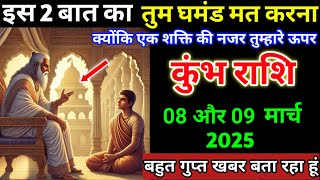 इस 2 बात का तुम घमंड मत करना
क्योंकि एक शक्ति की नजर तुम्हारे ऊपर
कुंभ राशि
08 और 09 मार्च
2025
बहुत गुप्त खबर बता रहा हूं